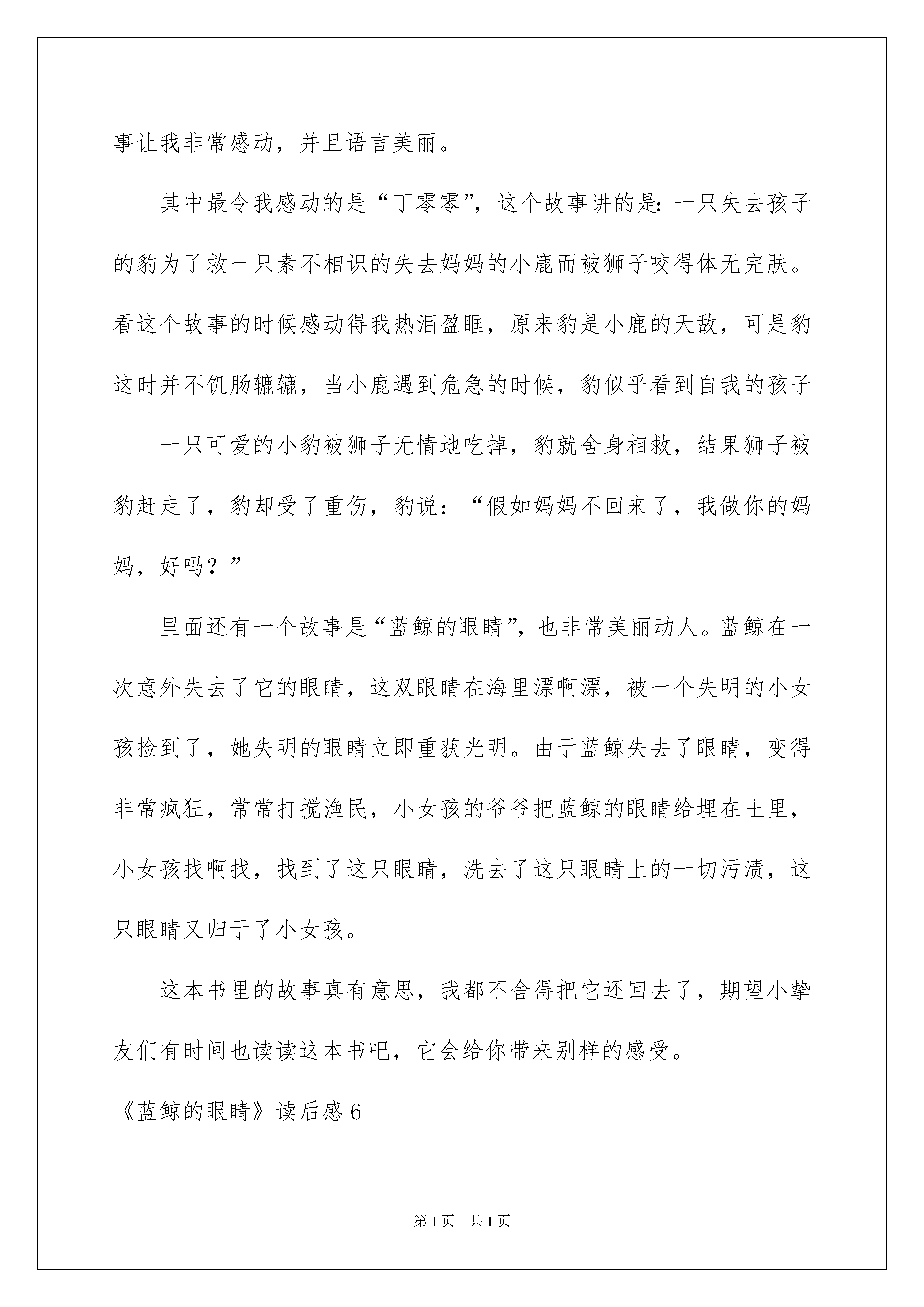 事让我非常感动，并且语言美丽。

其中最令我感动的是“丁零零”，这个故事讲的是：一只失去孩子的豹为了救一只素不相识的失去妈妈的小鹿而被狮子咬得体无完肤。看这个故事的时候感动得我热泪盈眶，原来豹是小鹿的天敌，可是豹这时并不饥肠辘辘，当小鹿遇到危急的时候，豹似乎看到自我的孩子——一只可爱的小豹被狮子无情地吃掉，豹就舍身相救，结果狮子被豹赶走了，豹却受了重伤，豹说：“假如妈妈不回来了，我做你的妈妈，好吗？”

里面还有一个故事是“蓝鲸的眼睛”，也非常美丽动人。蓝鲸在一次意外失去了它的眼睛，这双眼睛在海里漂啊漂，被一个失明的小女孩捡到了，她失明的眼睛立即重获光明。由于蓝鲸失去了眼睛，变得非常疯狂，常常打搅渔民，小女孩的爷爷把蓝鲸的眼睛给埋在土里，小女孩找啊找，找到了这只眼睛，洗去了这只眼睛上的一切污渍，这只眼睛又归于了小女孩。

这本书里的故事真有意思，我都不舍得把它还回去了，期望小挚友们有时间也读读这本书吧，它会给你带来别样的感受。

《蓝鲸的眼睛》读后感6

第1页 共1页